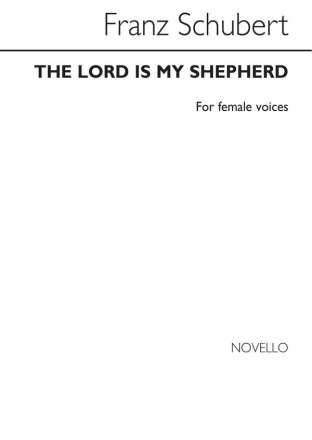 Franz Schubert

THE LORD IS MY SHEPHERD

For female voices

NOVELLO